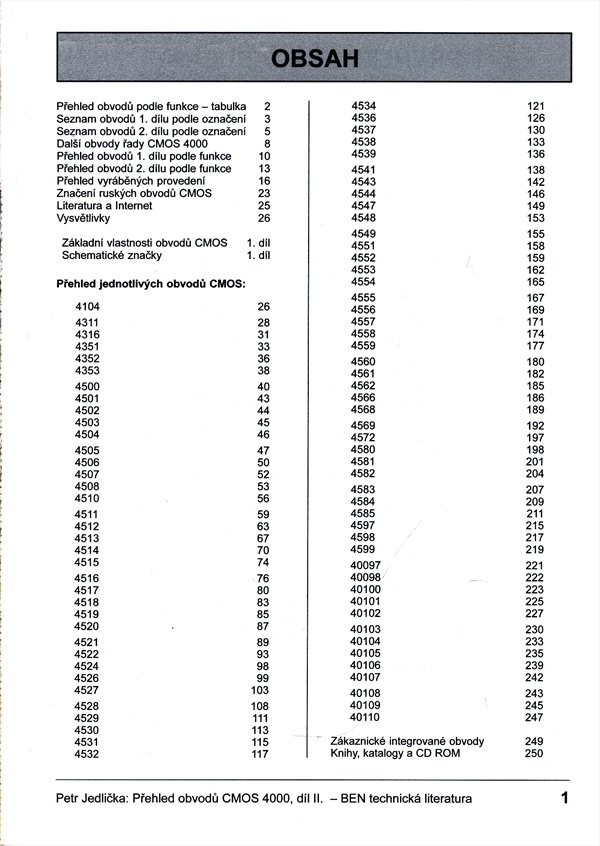 OBSAH

Přehled obvodů podle funkce – tabulka 2
Seznam obvodů 1. dílu podle označení 3
Seznam obvodů 2. dílu podle označení 5
Další obvody řady CMOS 4000 8
Přehled obvodů 1. dílu podle funkce 10
Přehled obvodů 2. dílu podle funkce 13
Přehled vyráběných provedení 16
Značení ruských obvodů CMOS 23
Literatura a Internet 25
Vysvětlivky 26

Základní vlastnosti obvodů CMOS 1. díl
Schematické značky 1. díl

Přehled jednotlivých obvodů CMOS:

4104 26
4311 28
4316 31
4351 33
4352 36
4353 38
4500 40
4501 43
4502 44
4503 45
4504 46
4505 47
4506 50
4507 52
4508 53
4510 56
4511 59
4512 63
4513 67
4514 70
4515 74
4516 76
4517 80
4518 83
4519 85
4520 87
4521 89
4522 93
4524 98
4526 99
4527 103
4528 108
4529 111
4530 113
4531 115
4532 117

4534 121
4536 126
4537 130
4538 133
4539 136
4541 138
4543 142
4544 146
4547 149
4548 153
4549 155
4551 158
4552 159
4553 162
4554 165
4555 167
4556 169
4557 171
4558 174
4559 177
4560 180
4561 182
4562 185
4566 186
4568 189
4569 192
4572 197
4580 198
4581 201
4582 204
4583 207
4584 209
4585 211
4597 215
4598 217
4599 219
40097 221
40098 222
40100 223
40101 225
40102 227
40103 230
40104 233
40105 235
40106 239
40107 242
40108 243
40109 245
40110 247

Zákaznické integrované obvody 249
Knihy, katalogy a CD ROM 250

Petr Jedlička: Přehled obvodů CMOS 4000, díl II. – BEN technická literatura 1